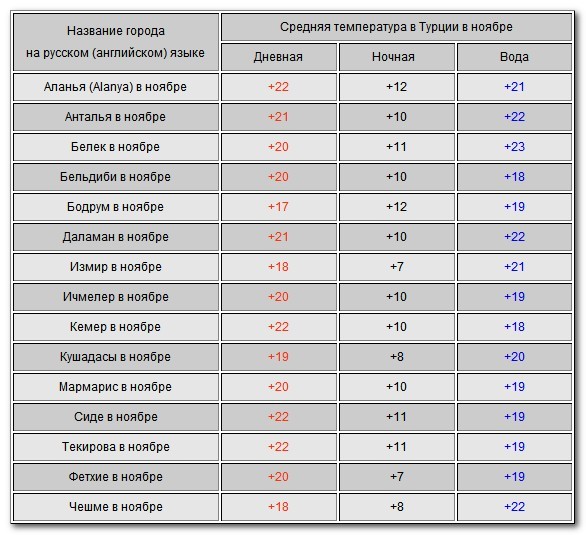 | Название города на русском (английском) языке | Средняя температура в Турции в ноябре | | |
|---|---|---|---|
| | Дневная | Ночная | Вода |
| Аланья (Alanya) в ноябре | +22 | +12 | +21 |
| Анталья в ноябре | +21 | +10 | +22 |
| Белек в ноябре | +20 | +11 | +23 |
| Бельдиби в ноябре | +20 | +10 | +18 |
| Бодрум в ноябре | +17 | +12 | +19 |
| Даламан в ноябре | +21 | +10 | +22 |
| Измир в ноябре | +18 | +7 | +21 |
| Ичмелер в ноябре | +20 | +10 | +19 |
| Кемер в ноябре | +22 | +10 | +18 |
| Кушадасы в ноябре | +19 | +8 | +20 |
| Мармарис в ноябре | +20 | +10 | +19 |
| Сиде в ноябре | +22 | +11 | +19 |
| Текирова в ноябре | +22 | +11 | +19 |
| Фетхие в ноябре | +20 | +7 | +19 |
| Чешме в ноябре | +18 | +8 | +22 |